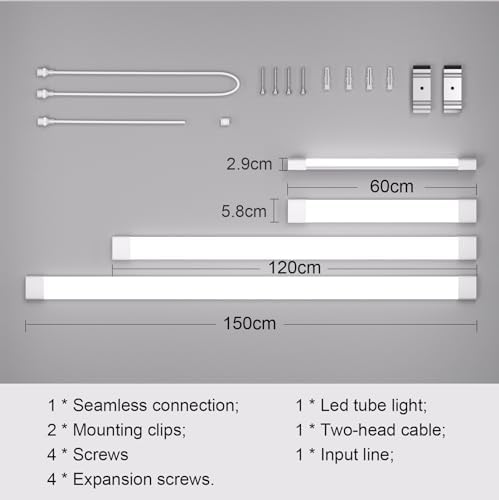 2.9cm

60cm

5.8cm

120cm

150cm

1 * Seamless connection;
2 * Mounting clips;
4 * Screws
4 * Expansion screws.

1 * Led tube light;
1 * Two-head cable;
1 * Input line;